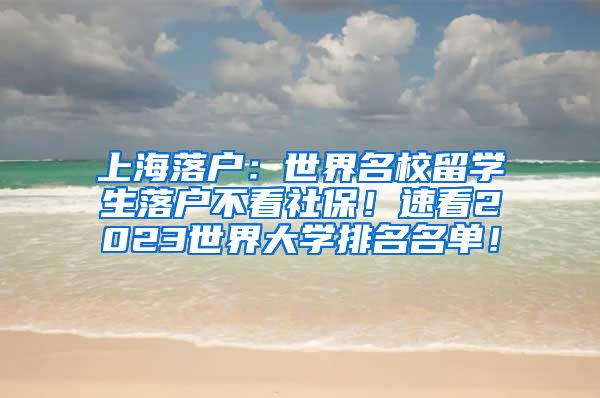 上海落户：世界名校留学生落户不看社保！速看2023世界大学排名名单！